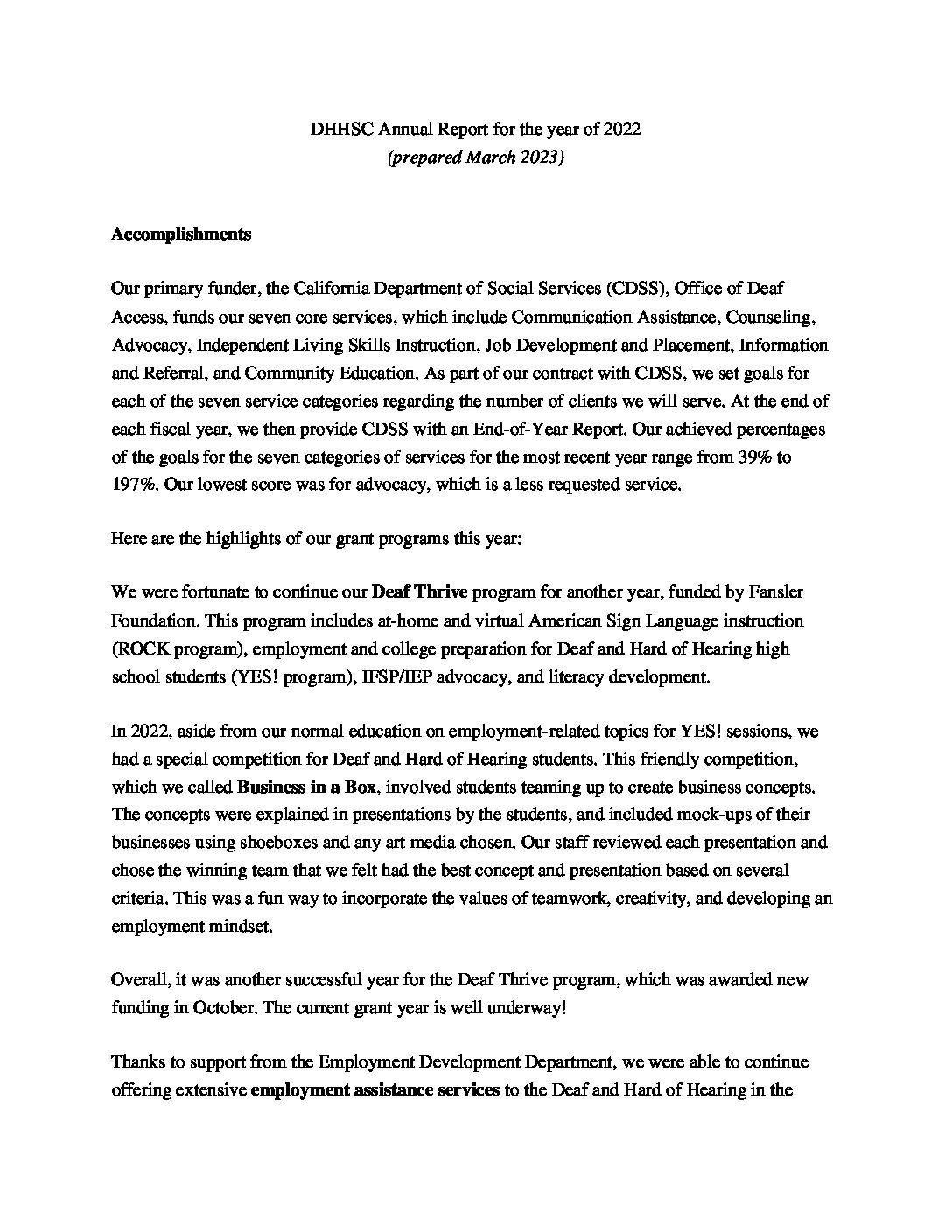 DHHSC Annual Report for the year of 2022
(prepared March 2023)

Accomplishments

Our primary funder, the California Department of Social Services (CDSS), Office of Deaf Access, funds our seven core services, which include Communication Assistance, Counseling, Advocacy, Independent Living Skills Instruction, Job Development and Placement, Information and Referral, and Community Education. As part of our contract with CDSS, we set goals for each of the seven service categories regarding the number of clients we will serve. At the end of each fiscal year, we then provide CDSS with an End-of-Year Report. Our achieved percentages of the goals for the seven categories of services for the most recent year range from 39% to 197%. Our lowest score was for advocacy, which is a less requested service.

Here are the highlights of our grant programs this year:

We were fortunate to continue our Deaf Thrive program for another year, funded by Fansler Foundation. This program includes at-home and virtual American Sign Language instruction (ROCK program), employment and college preparation for Deaf and Hard of Hearing high school students (YES! program), IFSP/IEP advocacy, and literacy development.

In 2022, aside from our normal education on employment-related topics for YES! sessions, we had a special competition for Deaf and Hard of Hearing students. This friendly competition, which we called Business in a Box, involved students teaming up to create business concepts. The concepts were explained in presentations by the students, and included mock-ups of their businesses using shoeboxes and any art media chosen. Our staff reviewed each presentation and chose the winning team that we felt had the best concept and presentation based on several criteria. This was a fun way to incorporate the values of teamwork, creativity, and developing an employment mindset.

Overall, it was another successful year for the Deaf Thrive program, which was awarded new funding in October. The current grant year is well underway!

Thanks to support from the Employment Development Department, we were able to continue offering extensive employment assistance services to the Deaf and Hard of Hearing in the